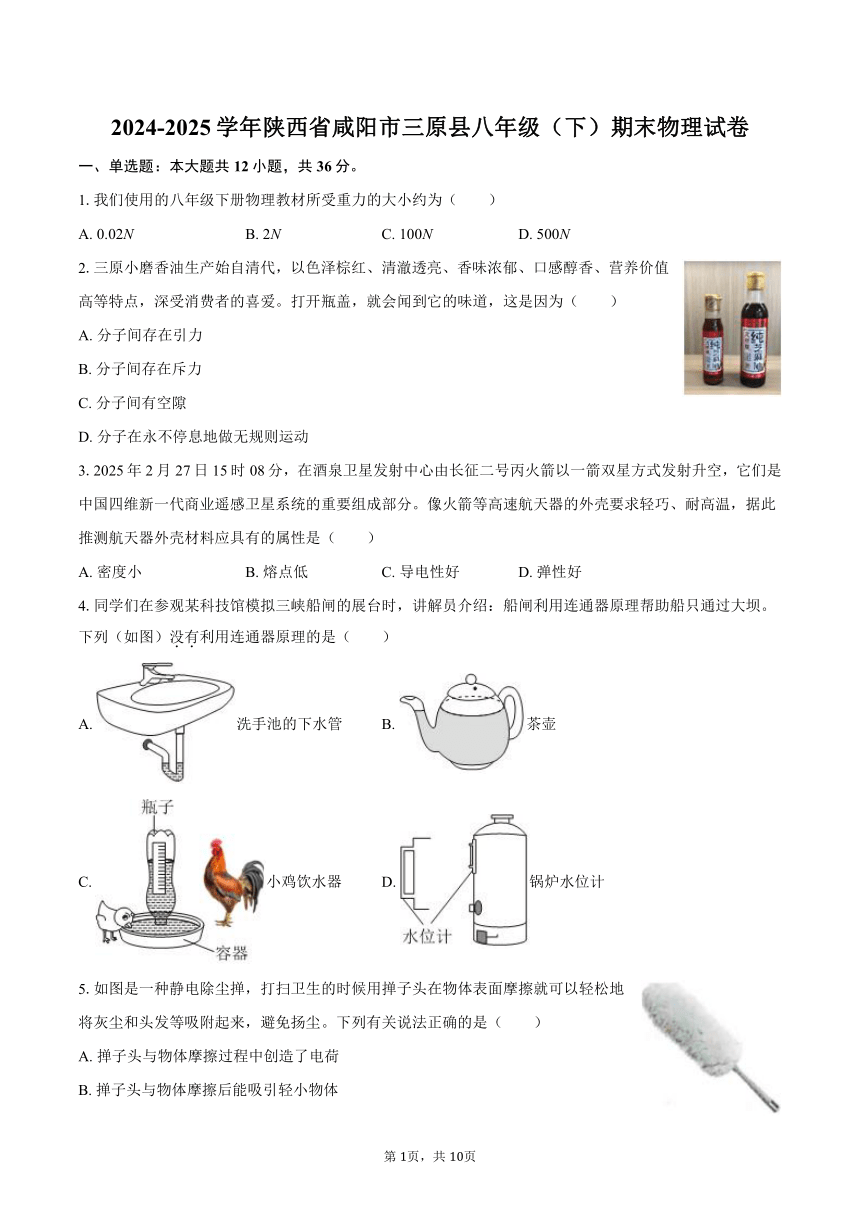 2024-2025 学年陕西省咸阳市三原县八年级（下）期末物理试卷

一、单选题：本大题共 12 小题，共 36 分。

1. 我们使用的八年级下册物理教材所受重力的大小约为（　　）

A. $0.02N$　　B. $2N$　　C. $100N$　　D. $500N$

2. 三原小磨香油生产始自清代，以色泽棕红、清澈透亮、香味浓郁、口感醇香、营养价值高等特点，深受消费者的喜爱。打开瓶盖，就会闻到它的味道，这是因为（　　）

A. 分子间存在引力

B. 分子间存在斥力

C. 分子间有空隙

D. 分子在永不停息地做无规则运动

3. 2025 年 2 月 27 日 15 时 08 分，在酒泉卫星发射中心由长征二号丙火箭以一箭双星方式发射升空，它们是中国四维新一代商业遥感卫星系统的重要组成部分。像火箭等高速航天器的外壳要求轻巧、耐高温，据此推测航天器外壳材料应具有的属性是（　　）

A. 密度小　　B. 熔点低　　C. 导电性好　　D. 弹性好

4. 同学们在参观某科技馆模拟三峡船闸的展台时，讲解员介绍：船闸利用连通器原理帮助船只通过大坝。下列（如图）没有利用连通器原理的是（　　）

A. 洗手池的下水管　　B. 茶壶

C. 瓶子 容器 小鸡饮水器　　D. 水位计 锅炉水位计

5. 如图是一种静电除尘掸，打扫卫生的时候用掸子头在物体表面摩擦就可以轻松地将灰尘和头发等吸附起来，避免扬尘。下列有关说法正确的是（　　）

A. 掸子头与物体摩擦过程中创造了电荷

B. 掸子头与物体摩擦后能吸引轻小物体

第 1页，共 10页